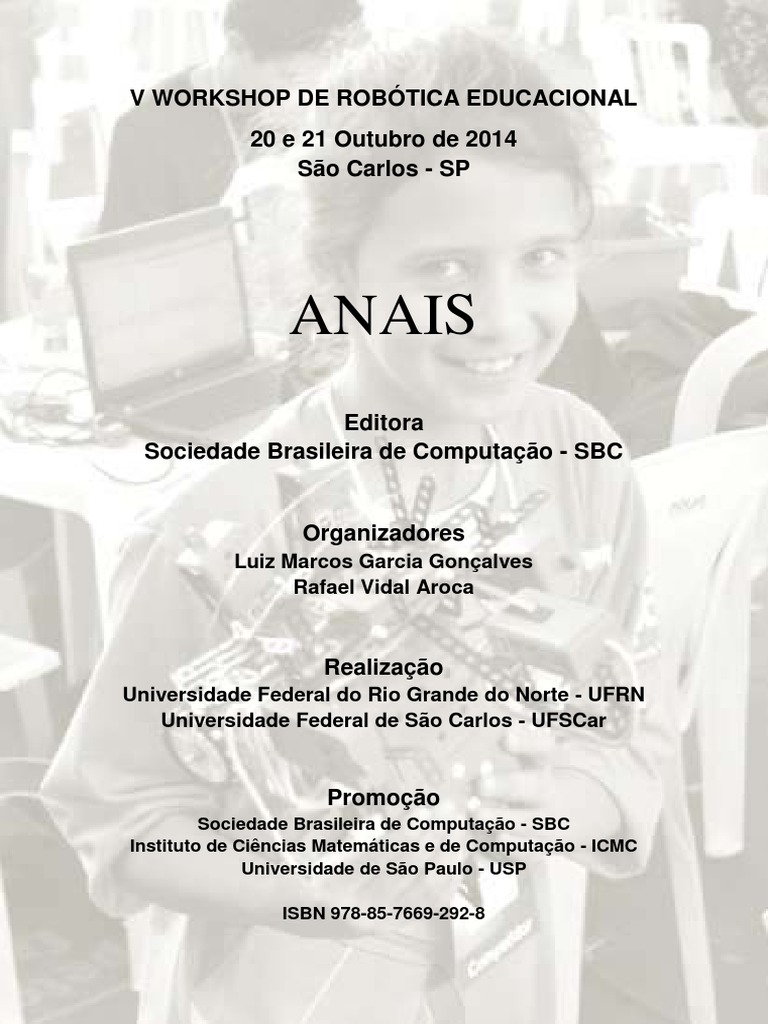 V WORKSHOP DE ROBÓTICA EDUCACIONAL

20 e 21 Outubro de 2014
São Carlos - SP

ANAIS

Editora
Sociedade Brasileira de Computação - SBC

Organizadores
Luiz Marcos Garcia Gonçalves
Rafael Vidal Aroca

Realização
Universidade Federal do Rio Grande do Norte - UFRN
Universidade Federal de São Carlos - UFSCar

Promoção
Sociedade Brasileira de Computação - SBC
Instituto de Ciências Matemáticas e de Computação - ICMC
Universidade de São Paulo - USP

ISBN 978-85-7669-292-8